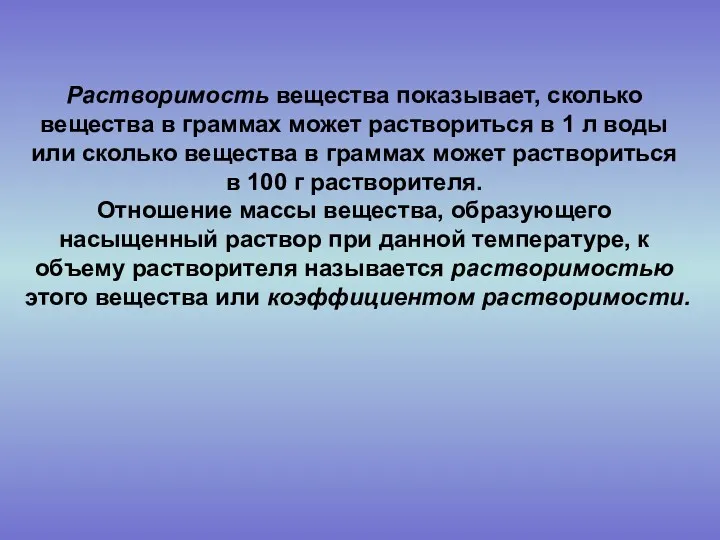 Растворимость вещества показывает, сколько вещества в граммах может раствориться в 1 л воды или сколько вещества в граммах может раствориться в 100 г растворителя.

Отношение массы вещества, образующего насыщенный раствор при данной температуре, к объему растворителя называется растворимостью этого вещества или коэффициентом растворимости.